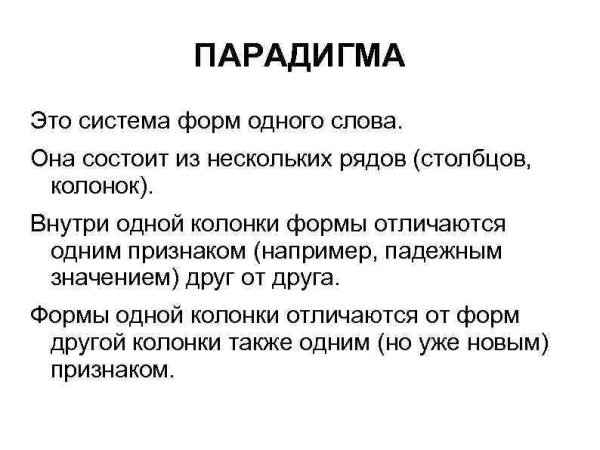 ПАРАДИГМА

Это система форм одного слова.

Она состоит из нескольких рядов (столбцов, колонок).

Внутри одной колонки формы отличаются одним признаком (например, падежным значением) друг от друга.

Формы одной колонки отличаются от форм другой колонки также одним (но уже новым) признаком.